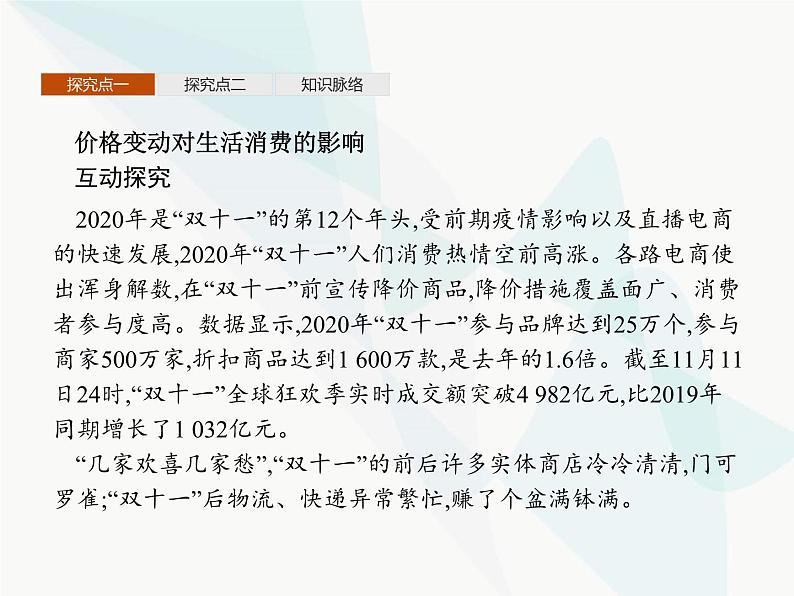 探究点一 探究点二 知识脉络

价格变动对生活消费的影响
互动探究

2020年是“双十一”的第12个年头,受前期疫情影响以及直播电商的快速发展,2020年“双十一”人们消费热情空前高涨。各路电商使出浑身解数,在“双十一”前宣传降价商品,降价措施覆盖面广、消费者参与度高。数据显示,2020年“双十一”参与品牌达到25万个,参与商家500万家,折扣商品达到1 600万款,是去年的1.6倍。截至11月11日24时,“双十一”全球狂欢季实时成交额突破4 982亿元,比2019年同期增长了1 032亿元。

“几家欢喜几家愁”,“双十一”的前后许多实体商店冷冷清清,门可罗雀;“双十一”后物流、快递异常繁忙,赚了个盆满钵满。